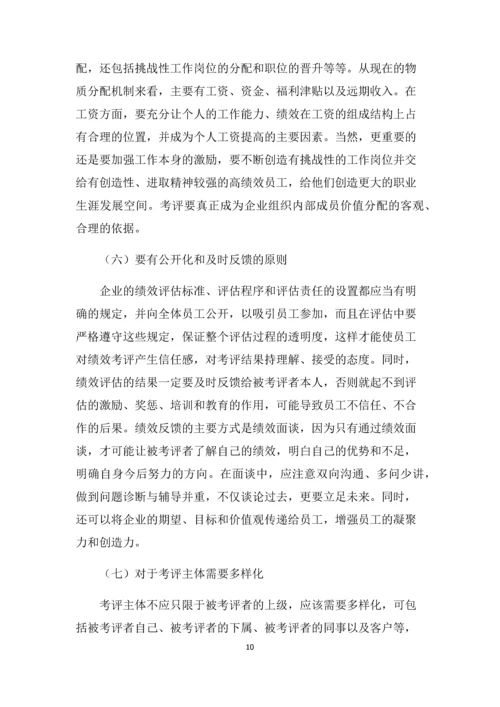 配，还包括挑战性工作岗位的分配和职位的晋升等等。从现在的物质分配机制来看，主要有工资、资金、福利津贴以及远期收入。在工资方面，要充分让个人的工作能力、绩效在工资的组成结构上占有合理的位置，并成为个人工资提高的主要因素。当然，更重要的还是要加强工作本身的激励，要不断创造有挑战性的工作岗位并交给有创造性、进取精神较强的高绩效员工，给他们创造更大的职业生涯发展空间。考评要真正成为企业组织内部成员价值分配的客观、合理的依据。

（六）要有公开化和及时反馈的原则

企业的绩效评估标准、评估程序和评估责任的设置都应当有明确的规定，并向全体员工公开，以吸引员工参加，而且在评估中要严格遵守这些规定，保证整个评估过程的透明度，这样才能使员工对绩效考评产生信任感，对考评结果持理解、接受的态度。同时，绩效评估的结果一定要及时反馈给被考评者本人，否则就起不到评估的激励、奖惩、培训和教育的作用，可能导致员工不信任、不合作的后果。绩效反馈的主要方式是绩效面谈，因为只有通过绩效面谈，才可能让被考评者了解自己的绩效，明白自己的优势和不足，明确自身今后努力的方向。在面谈中，应注意双向沟通、多问少讲，做到问题诊断与辅导并重，不仅谈论过去，更要立足未来。同时，还可以将企业的期望、目标和价值观传递给员工，增强员工的凝聚力和创造力。

（七）对于考评主体需要多样化

考评主体不应只限于被考评者的上级，应该需要多样化，可包括被考评者自己、被考评者的下属、被考评者的同事以及客户等，

10